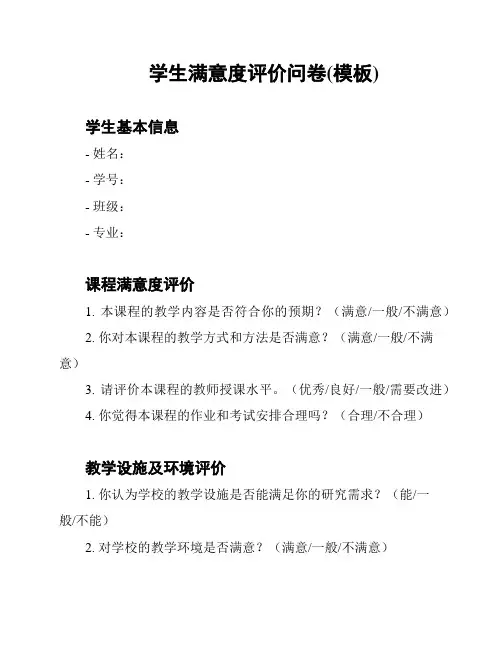 学生满意度评价问卷(模板)

学生基本信息

- 姓名：
- 学号：
- 班级：
- 专业：

课程满意度评价

1. 本课程的教学内容是否符合你的预期？（满意/一般/不满意）
2. 你对本课程的教学方式和方法是否满意？（满意/一般/不满意）
3. 请评价本课程的教师授课水平。（优秀/良好/一般/需要改进）
4. 你觉得本课程的作业和考试安排合理吗？（合理/不合理）

教学设施及环境评价

1. 你认为学校的教学设施是否能满足你的研究需求？（能/一般/不能）
2. 对学校的教学环境是否满意？（满意/一般/不满意）